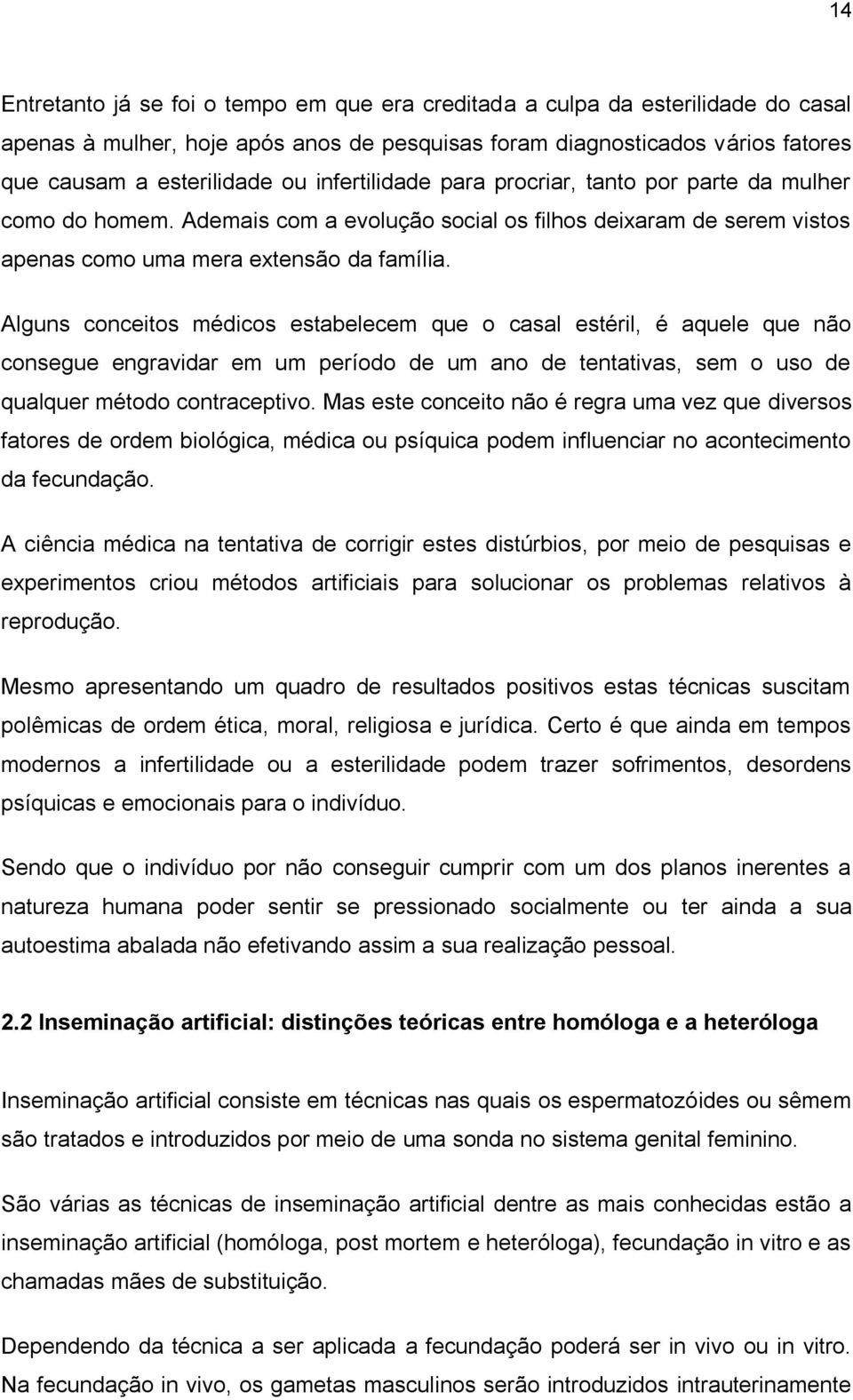 14

Entretanto já se foi o tempo em que era creditada a culpa da esterilidade do casal apenas à mulher, hoje após anos de pesquisas foram diagnosticados vários fatores que causam a esterilidade ou infertilidade para procriar, tanto por parte da mulher como do homem. Ademais com a evolução social os filhos deixaram de serem vistos apenas como uma mera extensão da família.

Alguns conceitos médicos estabelecem que o casal estéril, é aquele que não consegue engravidar em um período de um ano de tentativas, sem o uso de qualquer método contraceptivo. Mas este conceito não é regra uma vez que diversos fatores de ordem biológica, médica ou psíquica podem influenciar no acontecimento da fecundação.

A ciência médica na tentativa de corrigir estes distúrbios, por meio de pesquisas e experimentos criou métodos artificiais para solucionar os problemas relativos à reprodução.

Mesmo apresentando um quadro de resultados positivos estas técnicas suscitam polêmicas de ordem ética, moral, religiosa e jurídica. Certo é que ainda em tempos modernos a infertilidade ou a esterilidade podem trazer sofrimentos, desordens psíquicas e emocionais para o indivíduo.

Sendo que o indivíduo por não conseguir cumprir com um dos planos inerentes a natureza humana poder sentir se pressionado socialmente ou ter ainda a sua autoestima abalada não efetivando assim a sua realização pessoal.

2.2 Inseminação artificial: distinções teóricas entre homóloga e a heteróloga

Inseminação artificial consiste em técnicas nas quais os espermatozóides ou sêmem são tratados e introduzidos por meio de uma sonda no sistema genital feminino.

São várias as técnicas de inseminação artificial dentre as mais conhecidas estão a inseminação artificial (homóloga, post mortem e heteróloga), fecundação in vitro e as chamadas mães de substituição.

Dependendo da técnica a ser aplicada a fecundação poderá ser in vivo ou in vitro. Na fecundação in vivo, os gametas masculinos serão introduzidos intrauterinamente